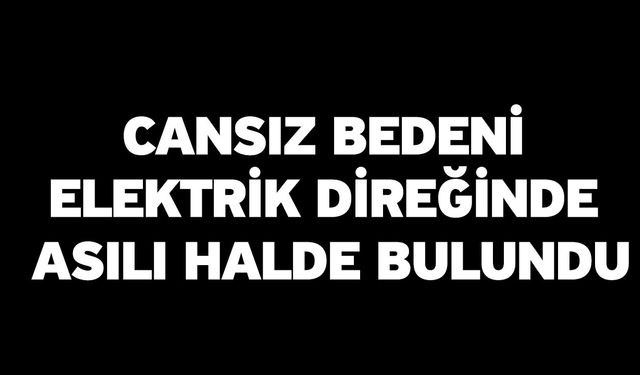 CANSIZ BEDENİ ELEKTRİK DİREĞİNDE ASILI HALDE BULUNDU